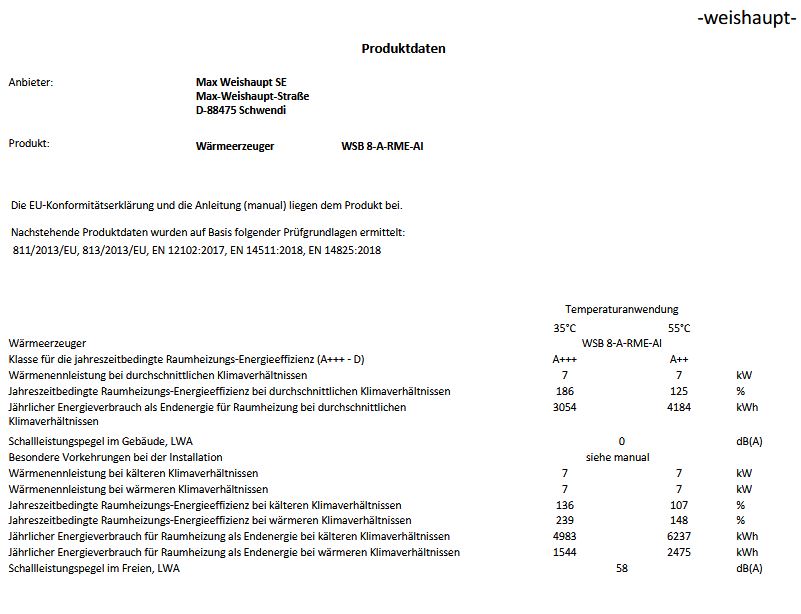 -weishaupt-

Produktdaten

Anbieter: Max Weishaupt SE
Max-Weishaupt-Straße
D-88475 Schwendi

Produkt: Wärmeerzeuger WSB 8-A-RME-AI

Die EU-Konformitätserklärung und die Anleitung (manual) liegen dem Produkt bei.

Nachstehende Produktdaten wurden auf Basis folgender Prüfgrundlagen ermittelt:
811/2013/EU, 813/2013/EU, EN 12102:2017, EN 14511:2018, EN 14825:2018

| | Temperaturanwendung | | |
|---|---|---|---|
| | 35°C | 55°C | |
| Wärmeerzeuger | WSB 8-A-RME-AI | | |
| Klasse für die jahreszeitbedingte Raumheizungs-Energieeffizienz (A+++ - D) | A+++ | A++ | |
| Wärmenennleistung bei durchschnittlichen Klimaverhältnissen | 7 | 7 | kW |
| Jahreszeitbedingte Raumheizungs-Energieeffizienz bei durchschnittlichen Klimaverhältnissen | 186 | 125 | % |
| Jährlicher Energieverbrauch als Endenergie für Raumheizung bei durchschnittlichen Klimaverhältnissen | 3054 | 4184 | kWh |
| Schallleistungspegel im Gebäude, LWA | 0 | | dB(A) |
| Besondere Vorkehrungen bei der Installation | siehe manual | | |
| Wärmenennleistung bei kälteren Klimaverhältnissen | 7 | 7 | kW |
| Wärmenennleistung bei wärmeren Klimaverhältnissen | 7 | 7 | kW |
| Jahreszeitbedingte Raumheizungs-Energieeffizienz bei kälteren Klimaverhältnissen | 136 | 107 | % |
| Jahreszeitbedingte Raumheizungs-Energieeffizienz bei wärmeren Klimaverhältnissen | 239 | 148 | % |
| Jährlicher Energieverbrauch für Raumheizung als Endenergie bei kälteren Klimaverhältnissen | 4983 | 6237 | kWh |
| Jährlicher Energieverbrauch für Raumheizung als Endenergie bei wärmeren Klimaverhältnissen | 1544 | 2475 | kWh |
| Schallleistungspegel im Freien, LWA | 58 | | dB(A) |